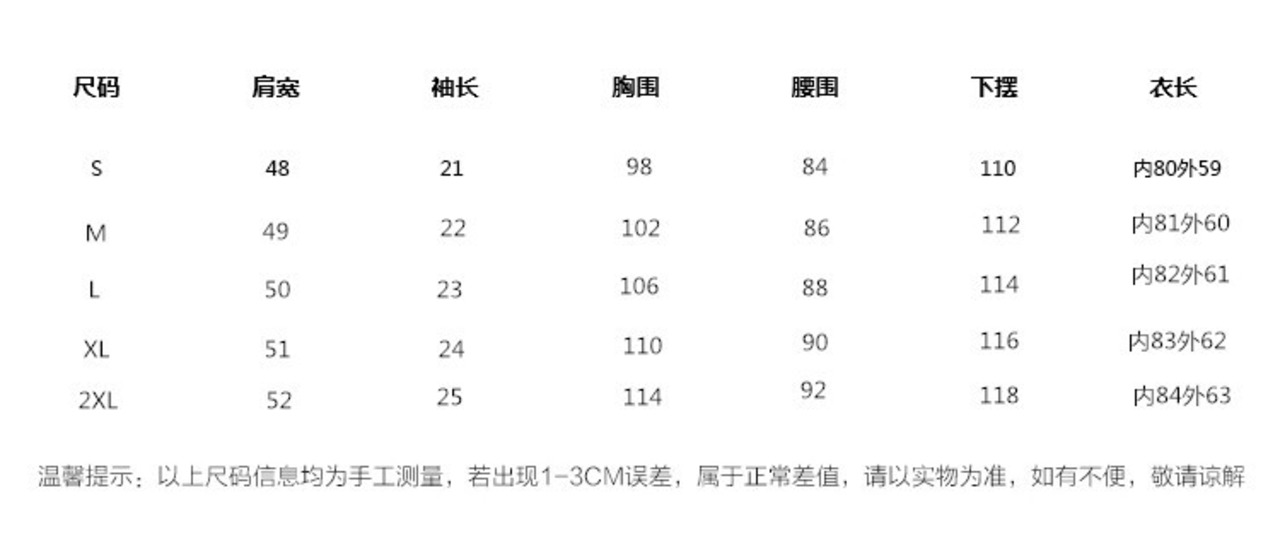 | 尺码 | 肩宽 | 袖长 | 胸围 | 腰围 | 下摆 | 衣长 |
|---|---|---|---|---|---|---|
| S | 48 | 21 | 98 | 84 | 110 | 内80外59 |
| M | 49 | 22 | 102 | 86 | 112 | 内81外60 |
| L | 50 | 23 | 106 | 88 | 114 | 内82外61 |
| XL | 51 | 24 | 110 | 90 | 116 | 内83外62 |
| 2XL | 52 | 25 | 114 | 92 | 118 | 内84外63 |

温馨提示：以上尺码信息均为手工测量，若出现1-3CM误差，属于正常差值，请以实物为准，如有不便，敬请谅解